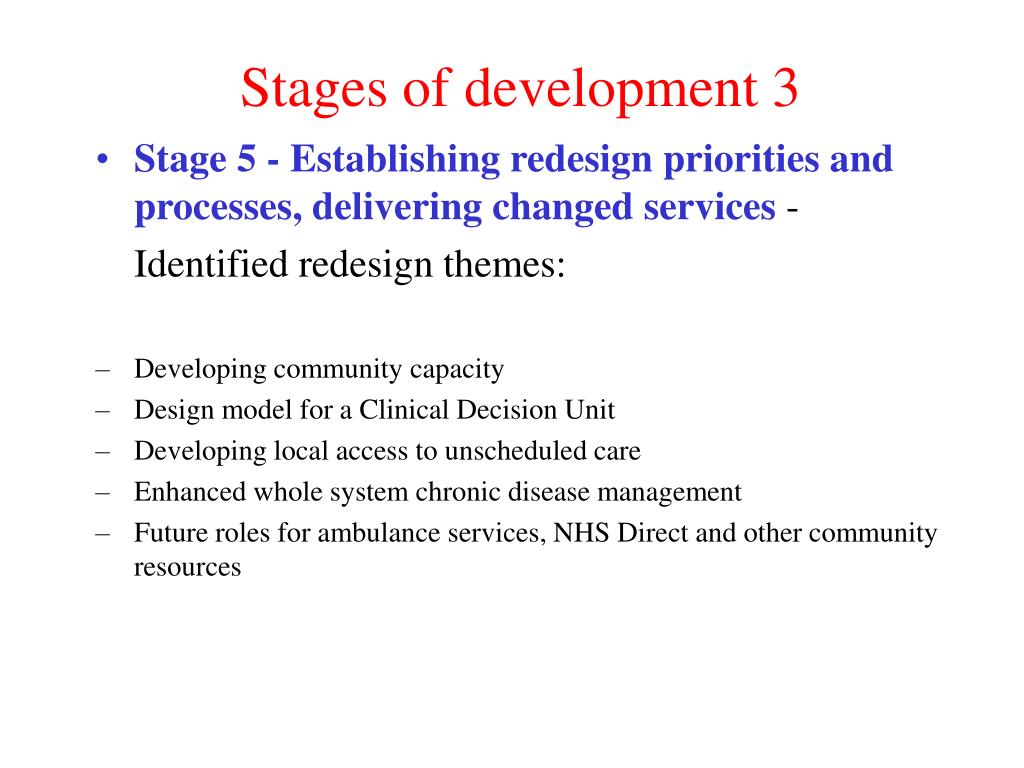 Stages of development 3

• Stage 5 - Establishing redesign priorities and processes, delivering changed services - Identified redesign themes:

– Developing community capacity
– Design model for a Clinical Decision Unit
– Developing local access to unscheduled care
– Enhanced whole system chronic disease management
– Future roles for ambulance services, NHS Direct and other community resources